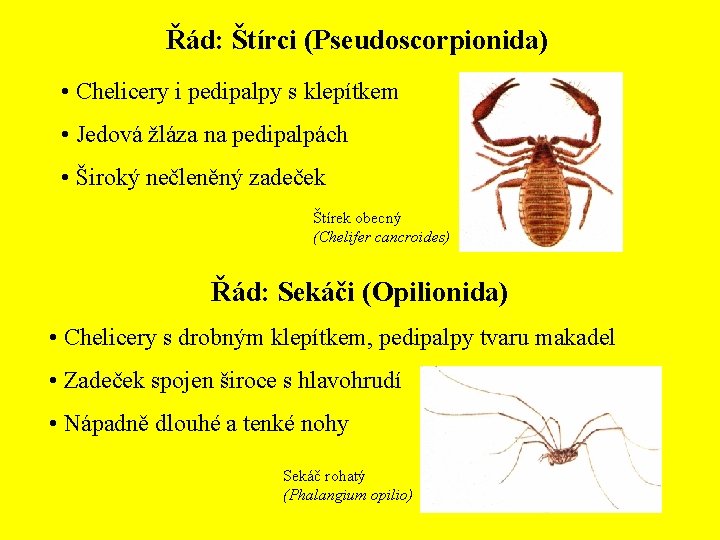 Řád: Štírci (Pseudoscorpionida)

• Chelicery i pedipalpy s klepítkem

• Jedová žláza na pedipalpách

• Široký nečleněný zadeček

Štírek obecný
(Chelifer cancroides)

Řád: Sekáči (Opilionida)

• Chelicery s drobným klepítkem, pedipalpy tvaru makadel

• Zadeček spojen široce s hlavohrudí

• Nápadně dlouhé a tenké nohy

Sekáč rohatý
(Phalangium opilio)